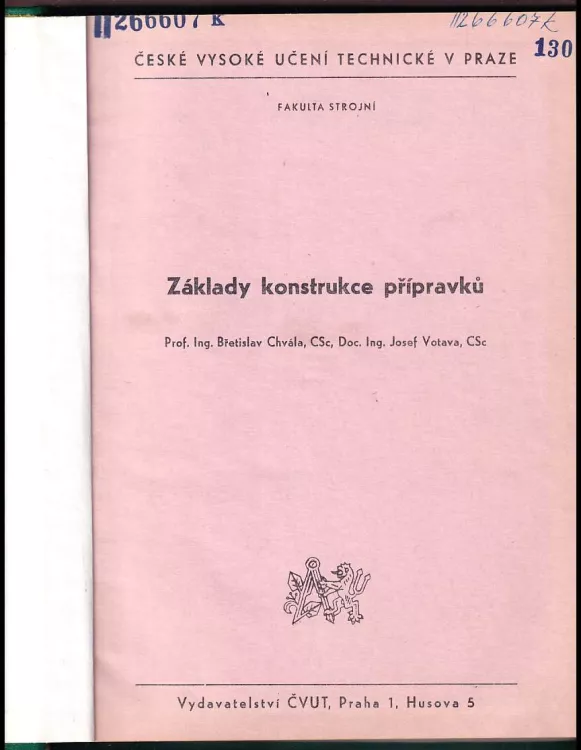 II266607 K

II266607K

130

ČESKÉ VYSOKÉ UČENÍ TECHNICKÉ V PRAZE

FAKULTA STROJNÍ

Základy konstrukce přípravků

Prof. Ing. Břetislav Chvála, CSc, Doc. Ing. Josef Votava, CSc

Vydavatelství ČVUT, Praha 1, Husova 5